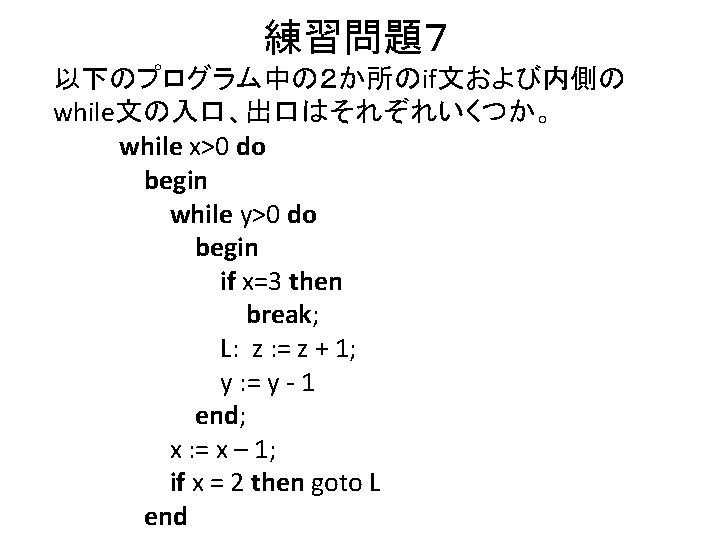 練習問題7

以下のプログラム中の2か所のif文および内側のwhile文の入口、出口はそれぞれいくつか。

while x>0 do
begin
while y>0 do
begin
if x=3 then
break;
L: z := z + 1;
y := y - 1
end;
x := x – 1;
if x = 2 then goto L
end